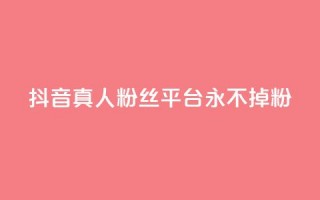 抖音真人粉丝平台永不掉粉